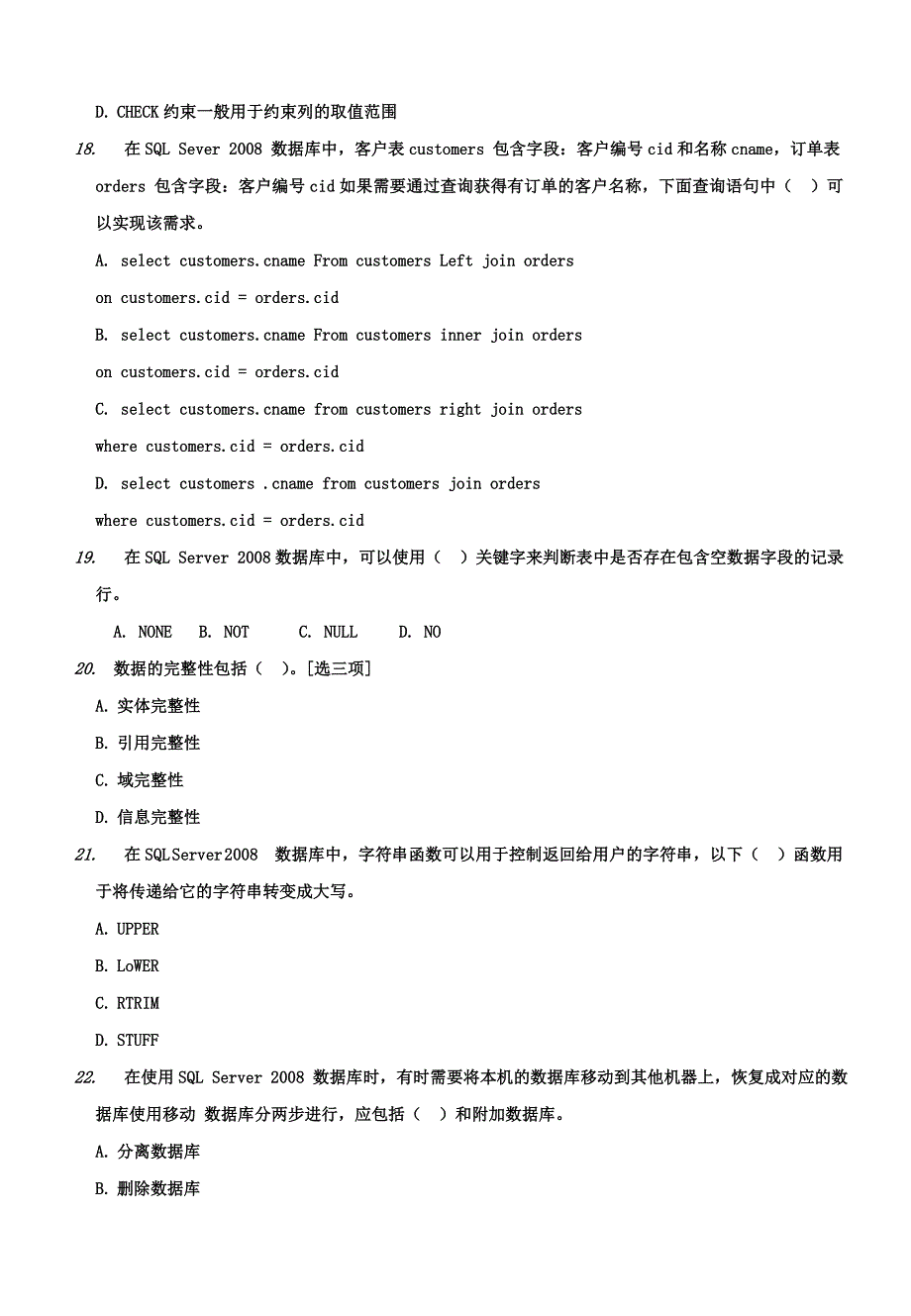 D. CHECK 约束一般用于约束列的取值范围

18. 在 SQL Sever 2008 数据库中，客户表 customers 包含字段：客户编号 cid 和名称 cname，订单表 orders 包含字段：客户编号 cid 如果需要通过查询获得有订单的客户名称，下面查询语句中（ ）可以实现该需求。

A. select customers.cname From customers Left join orders

on customers.cid = orders.cid

B. select customers.cname From customers inner join orders

on customers.cid = orders.cid

C. select customers.cname from customers right join orders

where customers.cid = orders.cid

D. select customers .cname from customers join orders

where customers.cid = orders.cid

19. 在 SQL Server 2008 数据库中，可以使用（ ）关键字来判断表中是否存在包含空数据字段的记录行。

A. NONE B. NOT C. NULL D. NO

20. 数据的完整性包括（ ）。[选三项]

A. 实体完整性

B. 引用完整性

C. 域完整性

D. 信息完整性

21. 在 SQLServer2008 数据库中，字符串函数可以用于控制返回给用户的字符串，以下（ ）函数用于将传递给它的字符串转变成大写。

A. UPPER

B. LoWER

C. RTRIM

D. STUFF

22. 在使用 SQL Server 2008 数据库时，有时需要将本机的数据库移动到其他机器上，恢复成对应的数据库使用移动 数据库分两步进行，应包括（ ）和附加数据库。

A. 分离数据库

B. 删除数据库